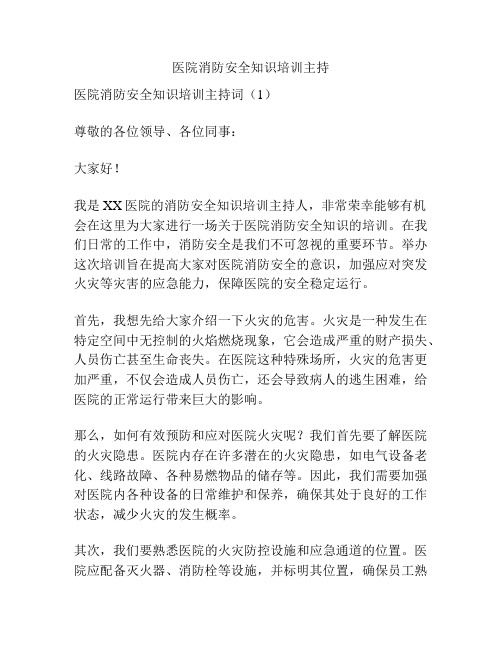 医院消防安全知识培训主持

医院消防安全知识培训主持词（1）

尊敬的各位领导、各位同事：

大家好！

我是XX医院的消防安全知识培训主持人，非常荣幸能够有机会在这里为大家进行一场关于医院消防安全知识的培训。在我们日常的工作中，消防安全是我们不可忽视的重要环节。举办这次培训旨在提高大家对医院消防安全的意识，加强应对突发火灾等灾害的应急能力，保障医院的安全稳定运行。

首先，我想先给大家介绍一下火灾的危害。火灾是一种发生在特定空间中无控制的火焰燃烧现象，它会造成严重的财产损失、人员伤亡甚至生命丧失。在医院这种特殊场所，火灾的危害更加严重，不仅会造成人员伤亡，还会导致病人的逃生困难，给医院的正常运行带来巨大的影响。

那么，如何有效预防和应对医院火灾呢？我们首先要了解医院的火灾隐患。医院内存在许多潜在的火灾隐患，如电气设备老化、线路故障、各种易燃物品的储存等。因此，我们需要加强对医院内各种设备的日常维护和保养，确保其处于良好的工作状态，减少火灾的发生概率。

其次，我们要熟悉医院的火灾防控设施和应急通道的位置。医院应配备灭火器、消防栓等设施，并标明其位置，确保员工熟